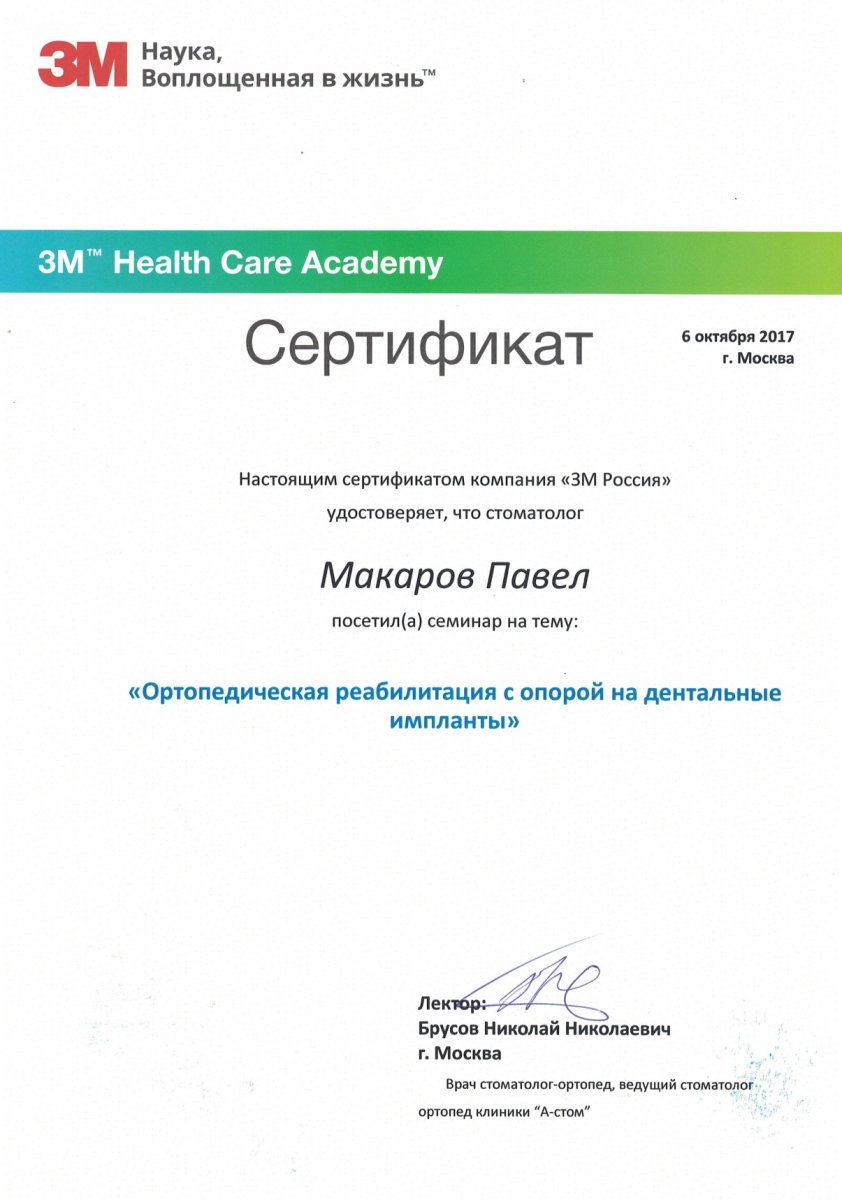 3M Наука, Воплощенная в жизнь™

3M™ Health Care Academy

Сертификат

6 октября 2017
г. Москва

Настоящим сертификатом компания «3М Россия» удостоверяет, что стоматолог

Макаров Павел

посетил(а) семинар на тему:

«Ортопедическая реабилитация с опорой на дентальные импланты»

Лектор:
Брусов Николай Николаевич
г. Москва

Врач стоматолог-ортопед, ведущий стоматолог ортопед клиники "А-стом"